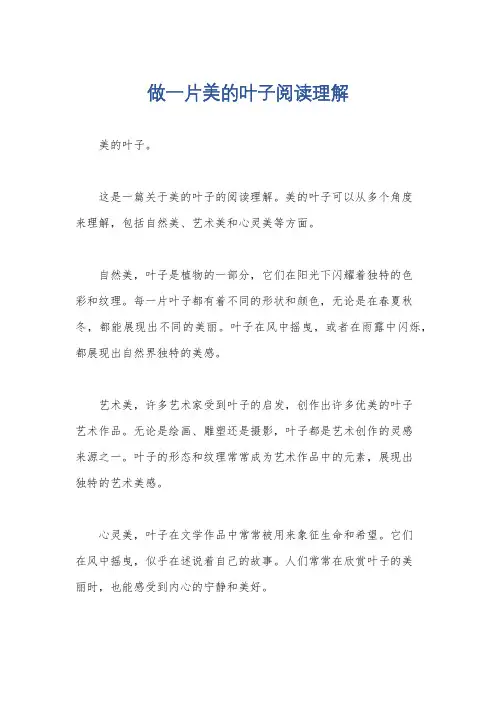 做一片美的叶子阅读理解

美的叶子。

这是一篇关于美的叶子的阅读理解。美的叶子可以从多个角度来理解，包括自然美、艺术美和心灵美等方面。

自然美，叶子是植物的一部分，它们在阳光下闪耀着独特的色彩和纹理。每一片叶子都有着不同的形状和颜色，无论是在春夏秋冬，都能展现出不同的美丽。叶子在风中摇曳，或者在雨露中闪烁，都展现出自然界独特的美感。

艺术美，许多艺术家受到叶子的启发，创作出许多优美的叶子艺术作品。无论是绘画、雕塑还是摄影，叶子都是艺术创作的灵感来源之一。叶子的形态和纹理常常成为艺术作品中的元素，展现出独特的艺术美感。

心灵美，叶子在文学作品中常常被用来象征生命和希望。它们在风中摇曳，似乎在述说着自己的故事。人们常常在欣赏叶子的美丽时，也能感受到内心的宁静和美好。